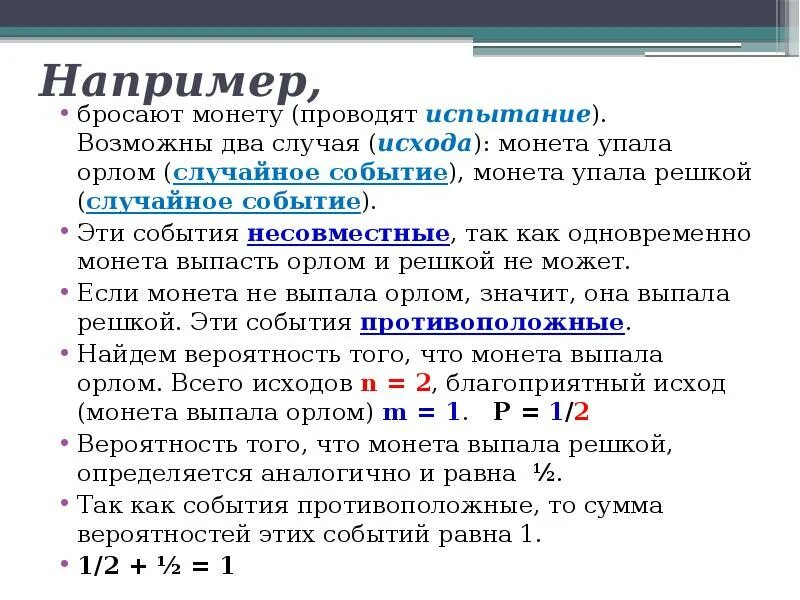 Например,

• бросают монету (проводят испытание). Возможны два случая (исхода): монета упала орлом (случайное событие), монета упала решкой (случайное событие).

• Эти события несовместные, так как одновременно монета выпасть орлом и решкой не может.

• Если монета не выпала орлом, значит, она выпала решкой. Эти события противоположные.

• Найдем вероятность того, что монета выпала орлом. Всего исходов n = 2, благоприятный исход (монета выпала орлом) m = 1. P = 1/2

• Вероятность того, что монета выпала решкой, определяется аналогично и равна ½.

• Так как события противоположные, то сумма вероятностей этих событий равна 1.

• 1/2 + ½ = 1